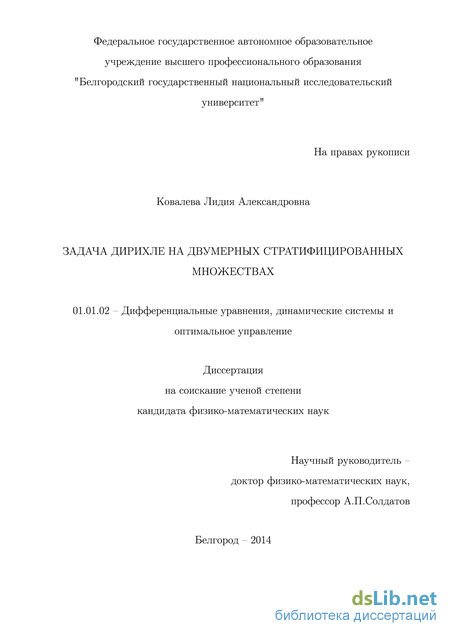 Федеральное государственное автономное образовательное учреждение высшего профессионального образования "Белгородский государственный национальный исследовательский университет"

На правах рукописи

Ковалева Лидия Александровна

ЗАДАЧА ДИРИХЛЕ НА ДВУМЕРНЫХ СТРАТИФИЦИРОВАННЫХ МНОЖЕСТВАХ

01.01.02 – Дифференциальные уравнения, динамические системы и оптимальное управление

Диссертация
на соискание ученой степени
кандидата физико-математических наук

Научный руководитель –
доктор физико-математических наук,
профессор А.П.Солдатов

Белгород – 2014

dsLib.net
библиотека диссертаций